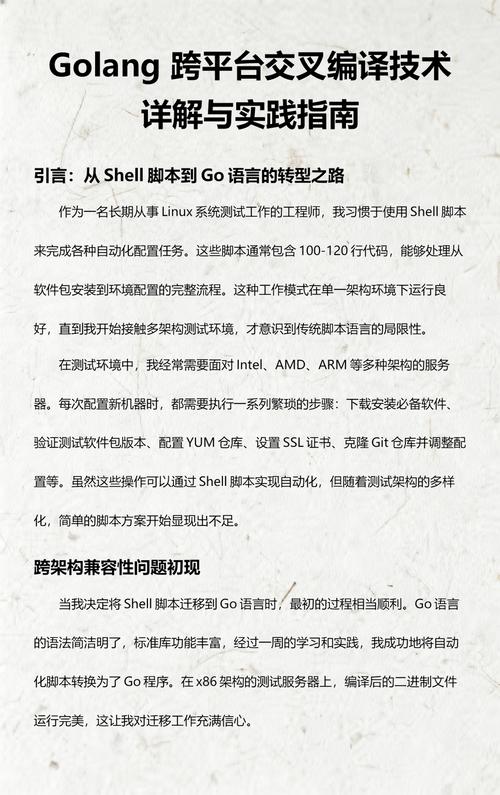 Golang 跨平台交叉编译技术详解与实践指南

引言：从 Shell 脚本到 Go 语言的转型之路

作为一名长期从事 Linux 系统测试工作的工程师，我习惯于使用 Shell 脚本来完成各种自动化配置任务。这些脚本通常包含 100-120 行代码，能够处理从软件包安装到环境配置的完整流程。这种工作模式在单一架构环境下运行良好，直到我开始接触多架构测试环境，才意识到传统脚本语言的局限性。

在测试环境中，我经常需要面对 Intel、AMD、ARM 等多种架构的服务器。每次配置新机器时，都需要执行一系列繁琐的步骤：下载安装必备软件、验证测试软件包版本、配置 YUM 仓库、设置 SSL 证书、克隆 Git 仓库并调整配置等。虽然这些操作可以通过 Shell 脚本实现自动化，但随着测试架构的多样化，简单的脚本方案开始显现出不足。

跨架构兼容性问题初现

当我决定将 Shell 脚本迁移到 Go 语言时，最初的过程相当顺利。Go 语言的语法简洁明了，标准库功能丰富，经过一周的学习和实践，我成功地将自动化脚本转换为了 Go 程序。在 x86 架构的测试服务器上，编译后的二进制文件运行完美，这让我对迁移工作充满信心。